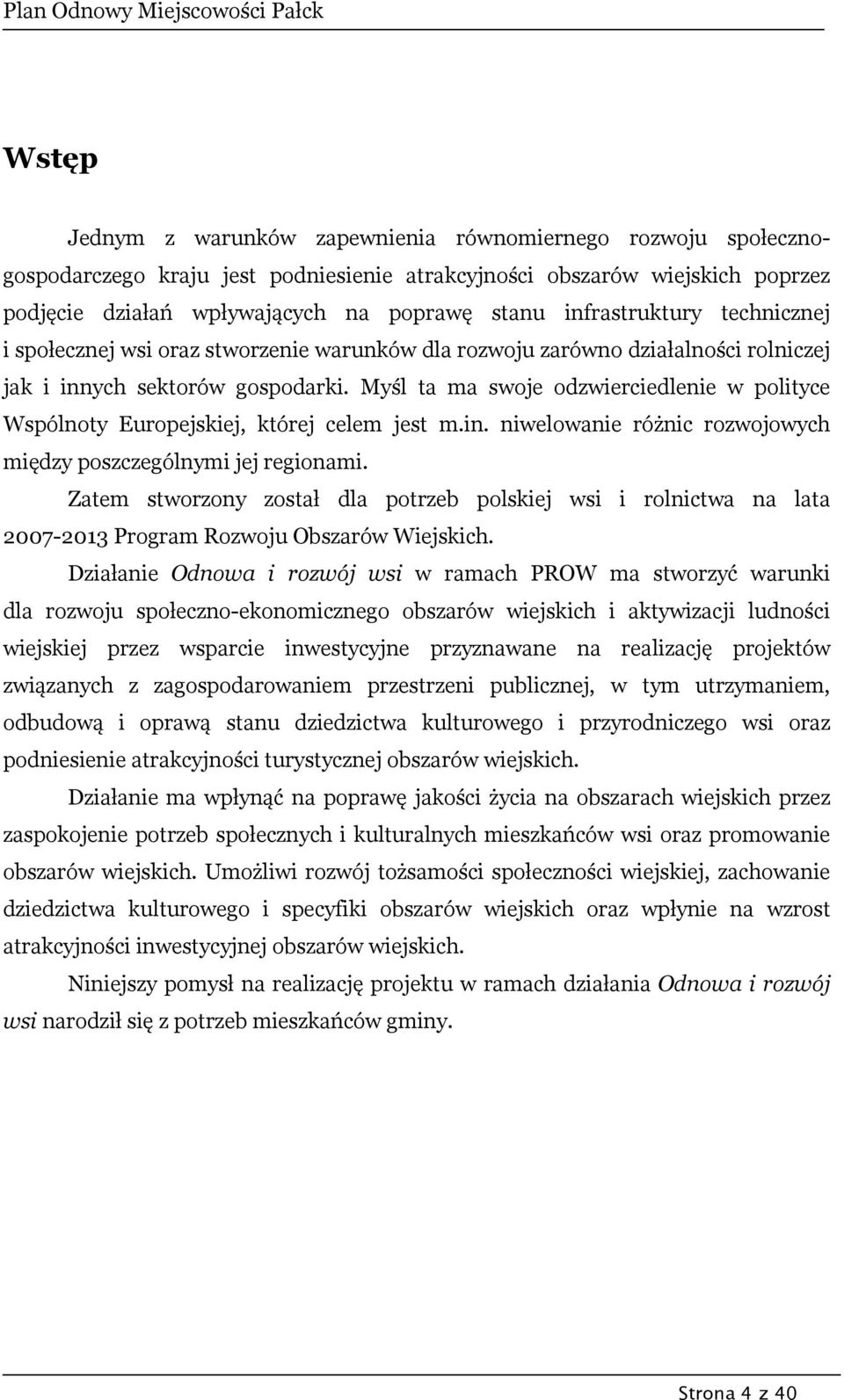 Plan Odnowy Miejscowości Pałck

Wstęp

Jednym z warunków zapewnienia równomiernego rozwoju społeczno-gospodarczego kraju jest podniesienie atrakcyjności obszarów wiejskich poprzez podjęcie działań wpływających na poprawę stanu infrastruktury technicznej i społecznej wsi oraz stworzenie warunków dla rozwoju zarówno działalności rolniczej jak i innych sektorów gospodarki. Myśl ta ma swoje odzwierciedlenie w polityce Wspólnoty Europejskiej, której celem jest m.in. niwelowanie różnic rozwojowych między poszczególnymi jej regionami.

Zatem stworzony został dla potrzeb polskiej wsi i rolnictwa na lata 2007-2013 Program Rozwoju Obszarów Wiejskich.

Działanie Odnowa i rozwój wsi w ramach PROW ma stworzyć warunki dla rozwoju społeczno-ekonomicznego obszarów wiejskich i aktywizacji ludności wiejskiej przez wsparcie inwestycyjne przyznawane na realizację projektów związanych z zagospodarowaniem przestrzeni publicznej, w tym utrzymaniem, odbudową i oprawą stanu dziedzictwa kulturowego i przyrodniczego wsi oraz podniesienie atrakcyjności turystycznej obszarów wiejskich.

Działanie ma wpłynąć na poprawę jakości życia na obszarach wiejskich przez zaspokojenie potrzeb społecznych i kulturalnych mieszkańców wsi oraz promowanie obszarów wiejskich. Umożliwi rozwój tożsamości społeczności wiejskiej, zachowanie dziedzictwa kulturowego i specyfiki obszarów wiejskich oraz wpłynie na wzrost atrakcyjności inwestycyjnej obszarów wiejskich.

Niniejszy pomysł na realizację projektu w ramach działania Odnowa i rozwój wsi narodził się z potrzeb mieszkańców gminy.

Strona 4 z 40